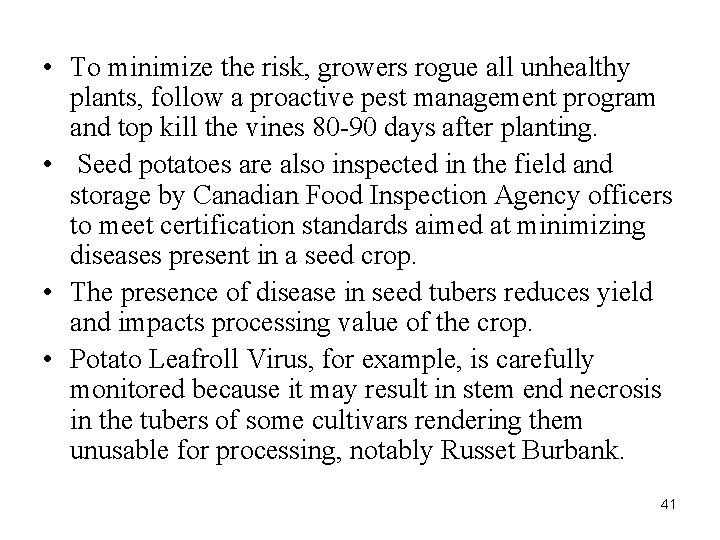 • To minimize the risk, growers rogue all unhealthy plants, follow a proactive pest management program and top kill the vines 80-90 days after planting.

• Seed potatoes are also inspected in the field and storage by Canadian Food Inspection Agency officers to meet certification standards aimed at minimizing diseases present in a seed crop.

• The presence of disease in seed tubers reduces yield and impacts processing value of the crop.

• Potato Leafroll Virus, for example, is carefully monitored because it may result in stem end necrosis in the tubers of some cultivars rendering them unusable for processing, notably Russet Burbank.

41